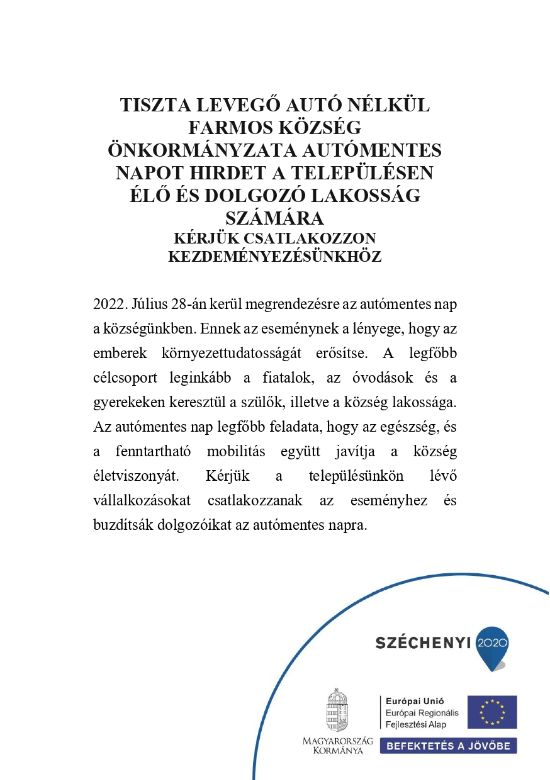 TISZTA LEVEGŐ AUTÓ NÉLKÜL FARMOS KÖZSÉG ÖNKORMÁNYZATA AUTÓMENTES NAPOT HIRDET A TELEPÜLÉSEN ÉLŐ ÉS DOLGOZÓ LAKOSSÁG SZÁMÁRA
KÉRJÜK CSATLAKOZZON KEZDEMÉNYEZÉSÜNKHÖZ

2022. Július 28-án kerül megrendezésre az autómentes nap a községünkben. Ennek az eseménynek a lényege, hogy az emberek környezettudatosságát erősítse. A legfőbb célcsoport leginkább a fiatalok, az óvodások és a gyerekeken keresztül a szülők, illetve a község lakossága. Az autómentes nap legfőbb feladata, hogy az egészség, és a fenntartható mobilitás együtt javítja a község életviszonyát. Kérjük a településünkön lévő vállalkozásokat csatlakozzanak az eseményhez és buzdítsák dolgozóikat az autómentes napra.

SZÉCHENYI 2020

MAGYARORSZÁG KORMÁNYA

Európai Unió
Európai Regionális Fejlesztési Alap

BEFEKTETÉS A JÖVŐBE